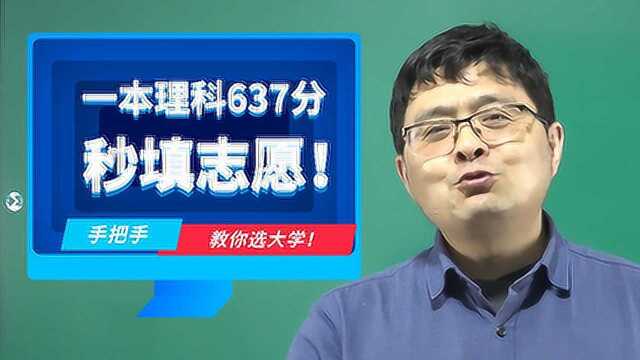 一本理科637分
秒填志愿！

手把手
教你选大学！